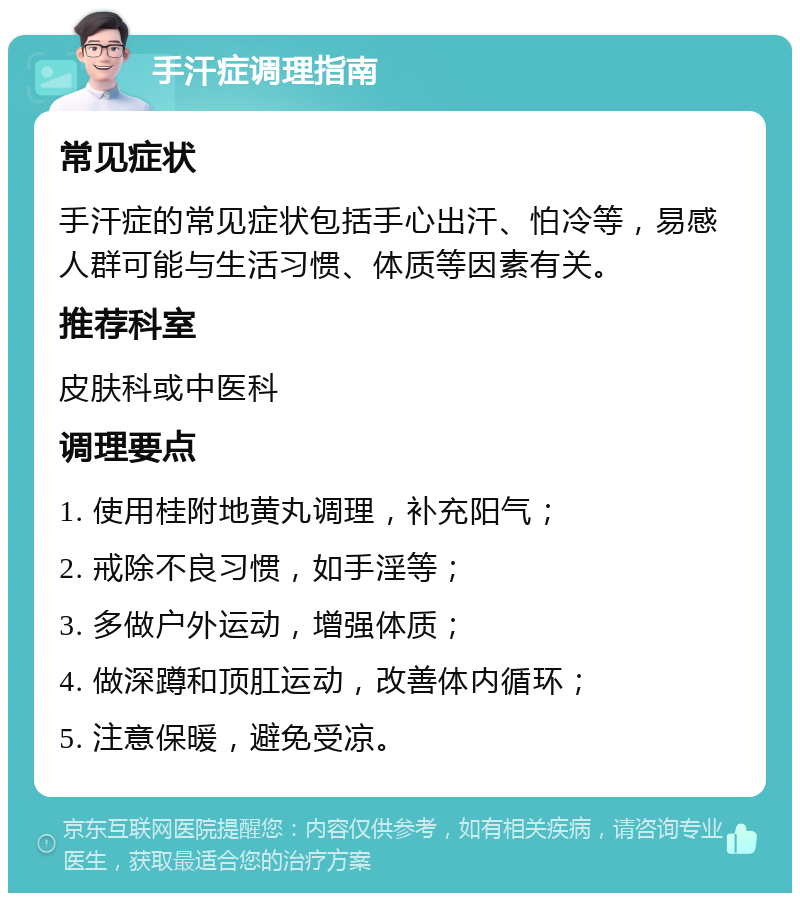 手汗症调理指南

常见症状

手汗症的常见症状包括手心出汗、怕冷等，易感人群可能与生活习惯、体质等因素有关。

推荐科室

皮肤科或中医科

调理要点

1. 使用桂附地黄丸调理，补充阳气；

2. 戒除不良习惯，如手淫等；

3. 多做户外运动，增强体质；

4. 做深蹲和顶肛运动，改善体内循环；

5. 注意保暖，避免受凉。

京东互联网医院提醒您：内容仅供参考，如有相关疾病，请咨询专业医生，获取最适合您的治疗方案